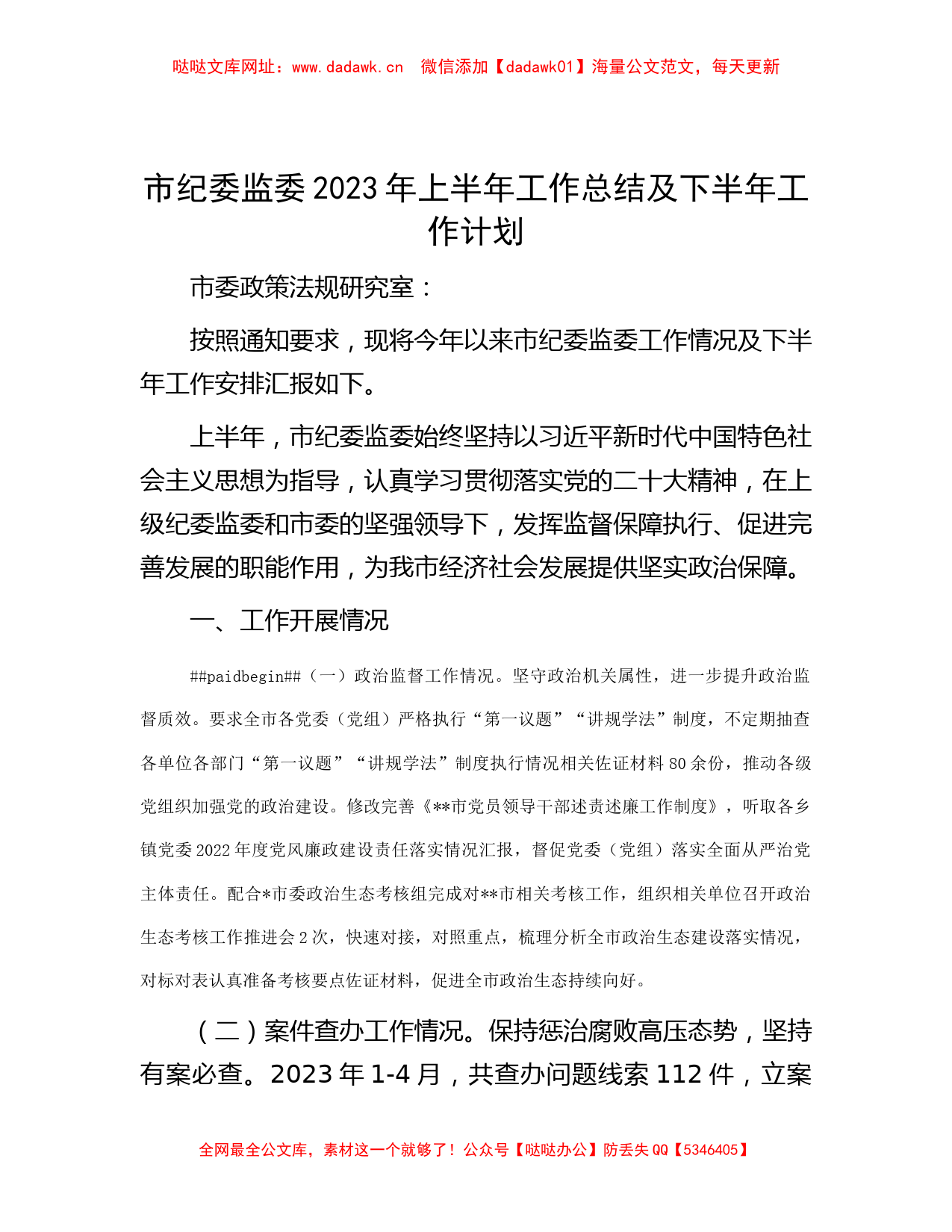 哒哒文库网址：www.dadawk.cn　微信添加【dadawk01】海量公文范文，每天更新

市纪委监委2023年上半年工作总结及下半年工作计划

市委政策法规研究室：

按照通知要求，现将今年以来市纪委监委工作情况及下半年工作安排汇报如下。

上半年，市纪委监委始终坚持以习近平新时代中国特色社会主义思想为指导，认真学习贯彻落实党的二十大精神，在上级纪委监委和市委的坚强领导下，发挥监督保障执行、促进完善发展的职能作用，为我市经济社会发展提供坚实政治保障。

一、工作开展情况

##paidbegin##（一）政治监督工作情况。坚守政治机关属性，进一步提升政治监督质效。要求全市各党委（党组）严格执行“第一议题”“讲规学法”制度，不定期抽查各单位各部门“第一议题”“讲规学法”制度执行情况相关佐证材料80余份，推动各级党组织加强党的政治建设。修改完善《**市党员领导干部述责述廉工作制度》，听取各乡镇党委2022年度党风廉政建设责任落实情况汇报，督促党委（党组）落实全面从严治党主体责任。配合*市委政治生态考核组完成对**市相关考核工作，组织相关单位召开政治生态考核工作推进会2次，快速对接，对照重点，梳理分析全市政治生态建设落实情况，对标对表认真准备考核要点佐证材料，促进全市政治生态持续向好。

（二）案件查办工作情况。保持惩治腐败高压态势，坚持有案必查。2023年1-4月，共查办问题线索112件，立案

全网最全公文库，素材这一个就够了！公众号【哒哒办公】防丢失QQ【5346405】